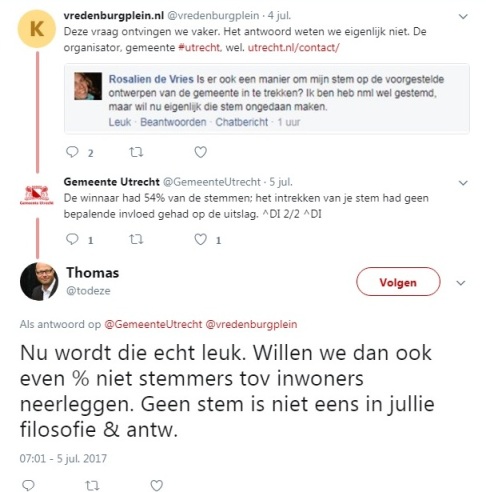 K

vredenburgplein.nl @vredenburgplein · 4 jul.
Deze vraag ontvingen we vaker. Het antwoord weten we eigenlijk niet. De organisator, gemeente #utrecht, wel. utrecht.nl/contact/

Rosalien de Vries Is er ook een manier om mijn stem op de voorgestelde ontwerpen van de gemeente in te trekken? Ik ben heb nml wel gestemd, maar wil nu eigenlijk die stem ongedaan maken.
Leuk · Beantwoorden · Chatbericht · 1 uur

2

Gemeente Utrecht

Gemeente Utrecht @GemeenteUtrecht · 5 jul.
De winnaar had 54% van de stemmen; het intrekken van je stem had geen bepalende invloed gehad op de uitslag. ^DI 2/2 ^DI

1 1

Thomas
@todeze

Volgen

Als antwoord op @GemeenteUtrecht @vredenburgplein

Nu wordt die echt leuk. Willen we dan ook even % niet stemmers tov inwoners neerleggen. Geen stem is niet eens in jullie filosofie & antw.

07:01 - 5 jul. 2017